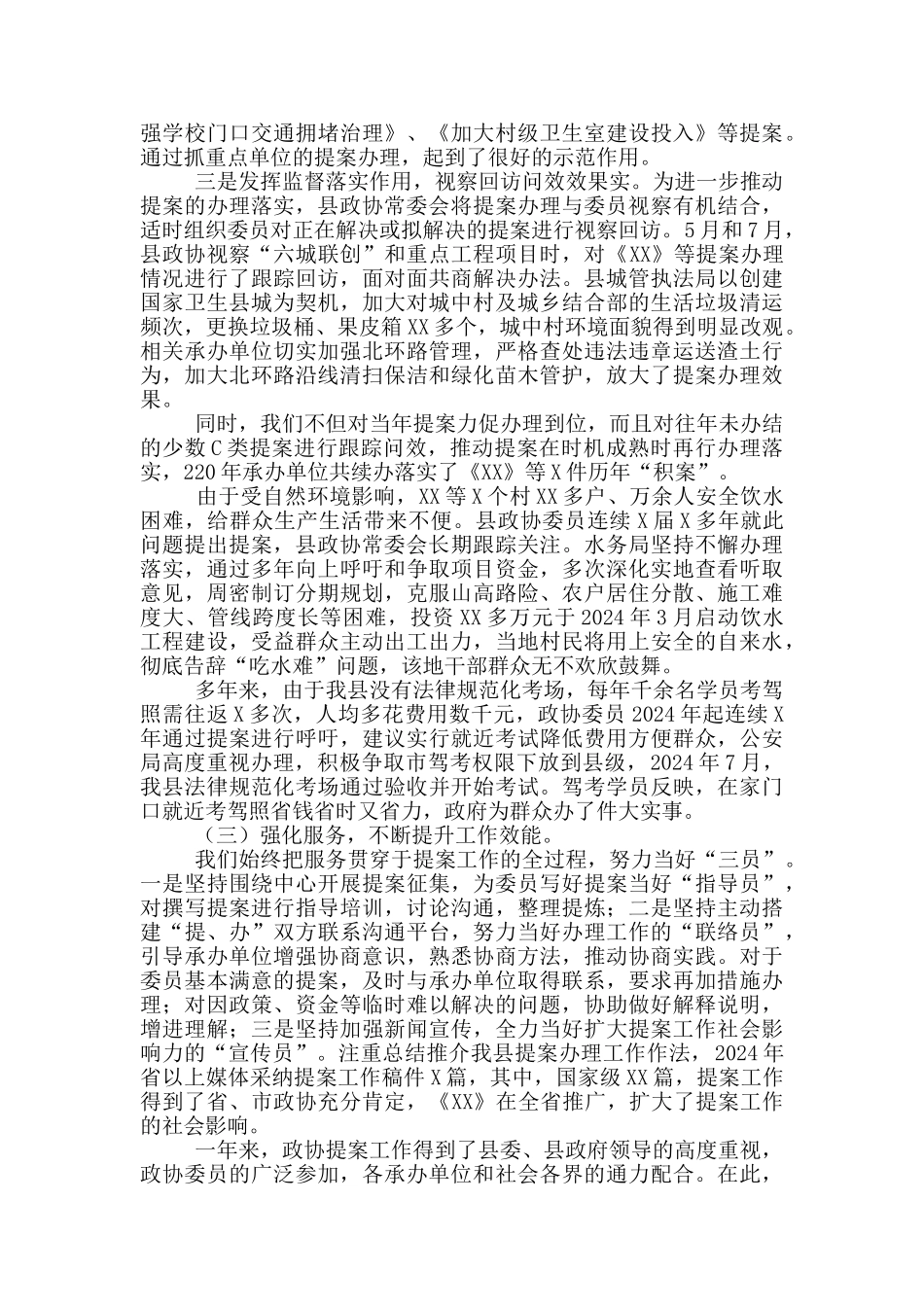 强学校门口交通拥堵治理》、《加大村级卫生室建设投入》等提案。通过抓重点单位的提案办理，起到了很好的示范作用。

三是发挥监督落实作用，视察回访问效效果实。为进一步推动提案的办理落实，县政协常委会将提案办理与委员视察有机结合，适时组织委员对正在解决或拟解决的提案进行视察回访。5月和7月，县政协视察“六城联创”和重点工程项目时，对《XX》等提案办理情况进行了跟踪回访，面对面共商解决办法。县城管执法局以创建国家卫生县城为契机，加大对城中村及城乡结合部的生活垃圾清运频次，更换垃圾桶、果皮箱XX多个，城中村环境面貌得到明显改观。相关承办单位切实加强北环路管理，严格查处违法违章运送渣土行为，加大北环路沿线清扫保洁和绿化苗木管护，放大了提案办理效果。

同时，我们不但对当年提案力促办理到位，而且对往年未办结的少数C类提案进行跟踪问效，推动提案在时机成熟时再行办理落实，220年承办单位共续办落实了《XX》等X件历年“积案”。

由于受自然环境影响，XX等X个村XX多户、万余人安全饮水困难，给群众生产生活带来不便。县政协委员连续X届X多年就此问题提出提案，县政协常委会长期跟踪关注。水务局坚持不懈办理落实，通过多年向上呼吁和争取项目资金，多次深化实地查看听取意见，周密制订分期规划，克服山高路险、农户居住分散、施工难度大、管线跨度长等困难，投资XX多万元于2024年3月启动饮水工程建设，受益群众主动出工出力，当地村民将用上安全的自来水，彻底告辞“吃水难”问题，该地干部群众无不欢欣鼓舞。

多年来，由于我县没有法律规范化考场，每年千余名学员考驾照需往返X多次，人均多花费用数千元，政协委员2024年起连续X年通过提案进行呼吁，建议实行就近考试降低费用方便群众，公安局高度重视办理，积极争取市驾考权限下放到县级，2024年7月，我县法律规范化考场通过验收并开始考试。驾考学员反映，在家门口就近考驾照省钱省时又省力，政府为群众办了件大实事。

（三）强化服务，不断提升工作效能。

我们始终把服务贯穿于提案工作的全过程，努力当好“三员”。一是坚持围绕中心开展提案征集，为委员写好提案当好“指导员”，对撰写提案进行指导培训，讨论沟通，整理提炼；二是坚持主动搭建“提、办”双方联系沟通平台，努力当好办理工作的“联络员”，引导承办单位增强协商意识，熟悉协商方法，推动协商实践。对于委员基本满意的提案，及时与承办单位取得联系，要求再加措施办理；对因政策、资金等临时难以解决的问题，协助做好解释说明，增进理解；三是坚持加强新闻宣传，全力当好扩大提案工作社会影响力的“宣传员”。注重总结推介我县提案办理工作作法，2024年省以上媒体采纳提案工作稿件X篇，其中，国家级XX篇，提案工作得到了省、市政协充分肯定，《XX》在全省推广，扩大了提案工作的社会影响。

一年来，政协提案工作得到了县委、县政府领导的高度重视，政协委员的广泛参加，各承办单位和社会各界的通力配合。在此，